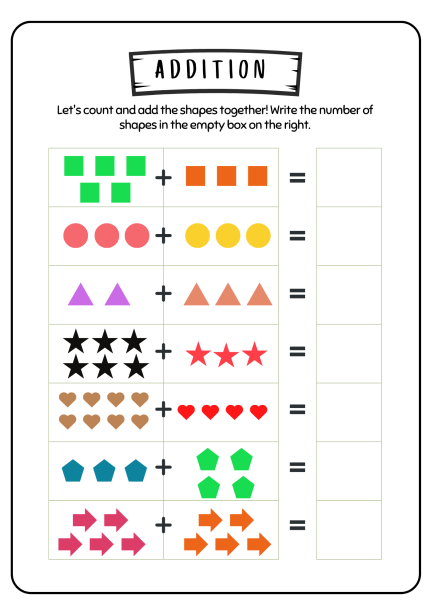 ADDITION

Let's count and add the shapes together! Write the number of shapes in the empty box on the right.

+ =
+ =
+ =
+ =
+ =
+ =
+ =